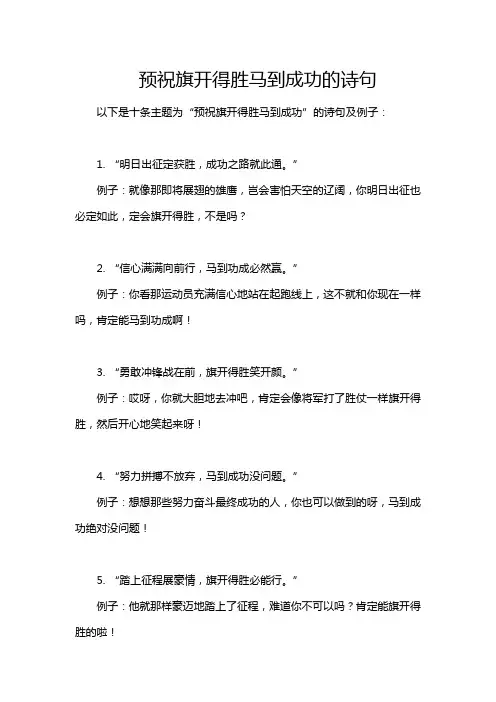 预祝旗开得胜马到成功的诗句

以下是十条主题为“预祝旗开得胜马到成功”的诗句及例子：

1. “明日出征定获胜，成功之路就此通。”

例子：就像那即将展翅的雄鹰，岂会害怕天空的辽阔，你明日出征也必定如此，定会旗开得胜，不是吗？

2. “信心满满向前行，马到功成必然赢。”

例子：你看那运动员充满信心地站在起跑线上，这不就和你现在一样吗，肯定能马到功成啊！

3. “勇敢冲锋战在前，旗开得胜笑开颜。”

例子：哎呀，你就大胆地去冲吧，肯定会像将军打了胜仗一样旗开得胜，然后开心地笑起来呀！

4. “努力拼搏不放弃，马到成功没问题。”

例子：想想那些努力奋斗最终成功的人，你也可以做到的呀，马到成功绝对没问题！

5. “踏上征程展豪情，旗开得胜必能行。”

例子：他就那样豪迈地踏上了征程，难道你不可以吗？肯定能旗开得胜的啦！